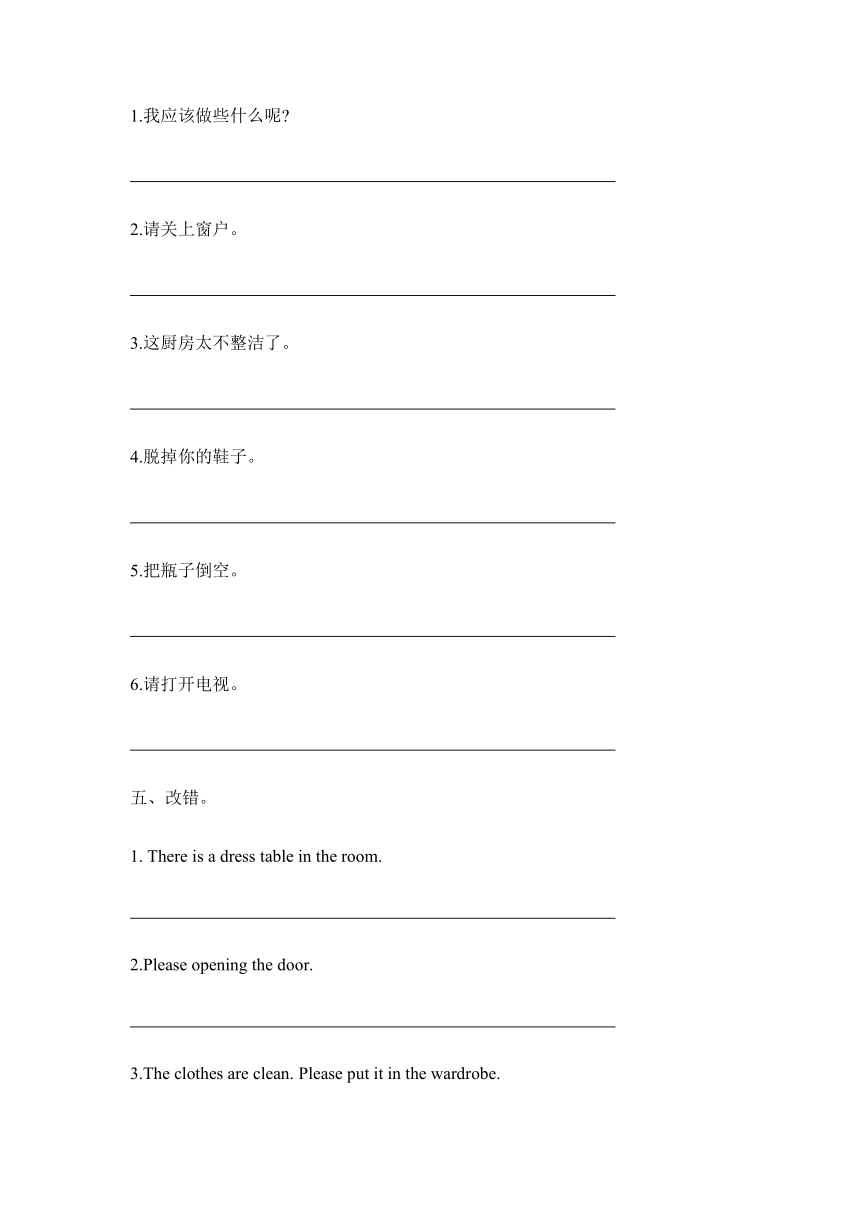 1.我应该做些什么呢?

2.请关上窗户。

3.这厨房太不整洁了。

4.脱掉你的鞋子。

5.把瓶子倒空。

6.请打开电视。

五、改错。

1. There is a dress table in the room.

2.Please opening the door.

3.The clothes are clean. Please put it in the wardrobe.